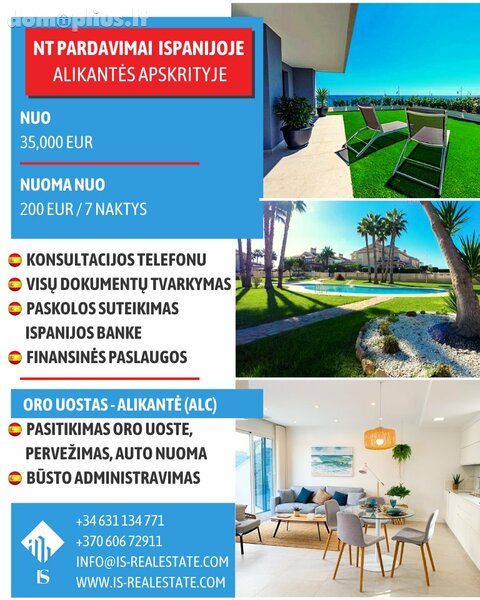 domoplius.lt

NT PARDAVIMAI ISPANIJOJE
ALIKANTĖS APSKRITYJE

NUO
35,000 EUR

NUOMA NUO
200 EUR / 7 NAKTYS

KONSULTACIJOS TELEFONU
VISŲ DOKUMENTŲ TVARKYMAS
PASKOLOS SUTEIKIMAS ISPANIJOS BANKE
FINANSINĖS PASLAUGOS

ORO UOSTAS - ALIKANTĖ (ALC)
PASITIKIMAS ORO UOSTE, PERVEŽIMAS, AUTO NUOMA
BŪSTO ADMINISTRAVIMAS

IS

+34 631 134 771
+370 606 72911
INFO@IS-REALESTATE.COM
WWW.IS-REALESTATE.COM